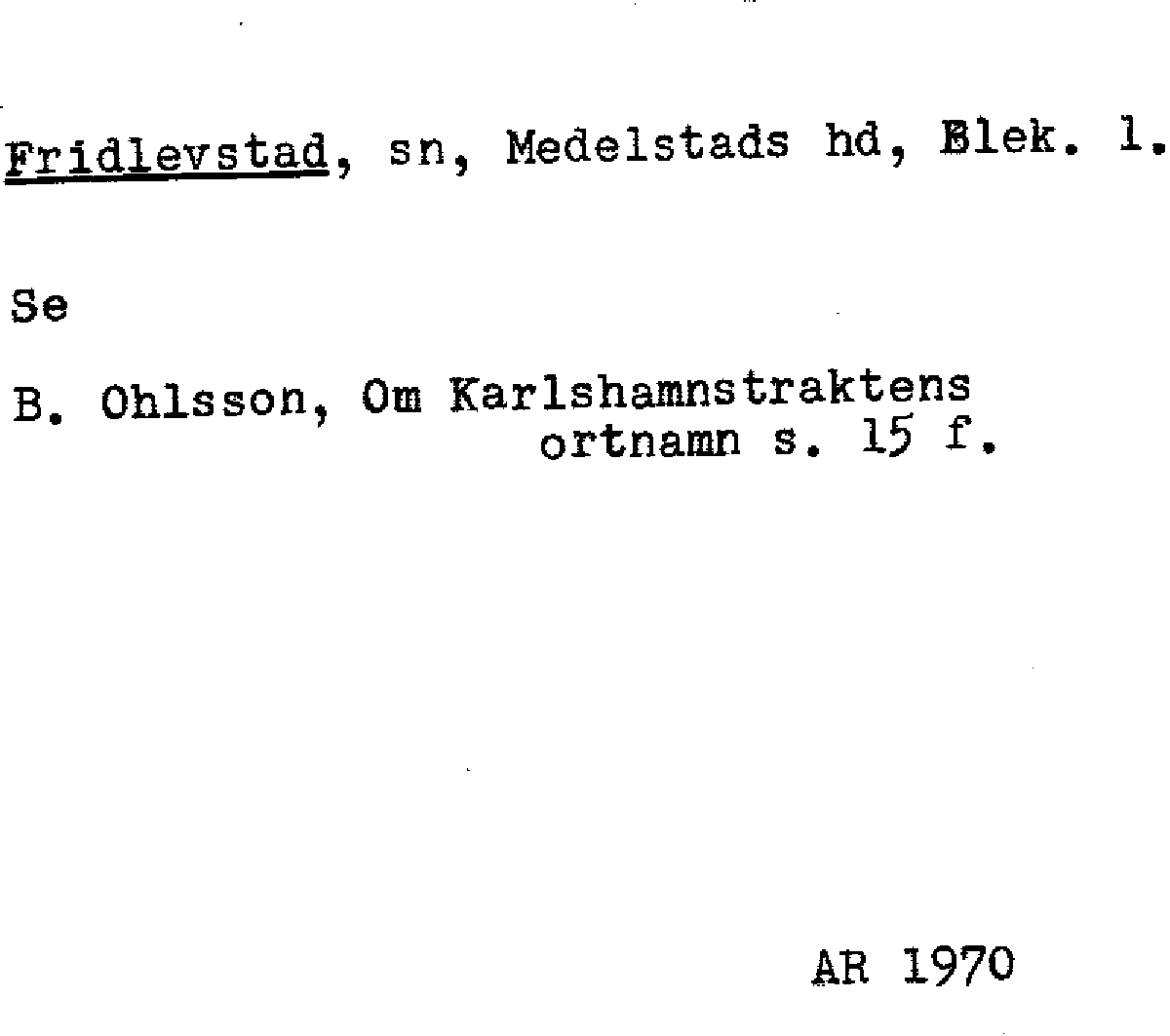 Fridlevstad, sn, Medelstads hd, Blek. l.

Se

B. Ohlsson, Om Karlshamnstraktens ortnamn s. 15 f.

AR 1970